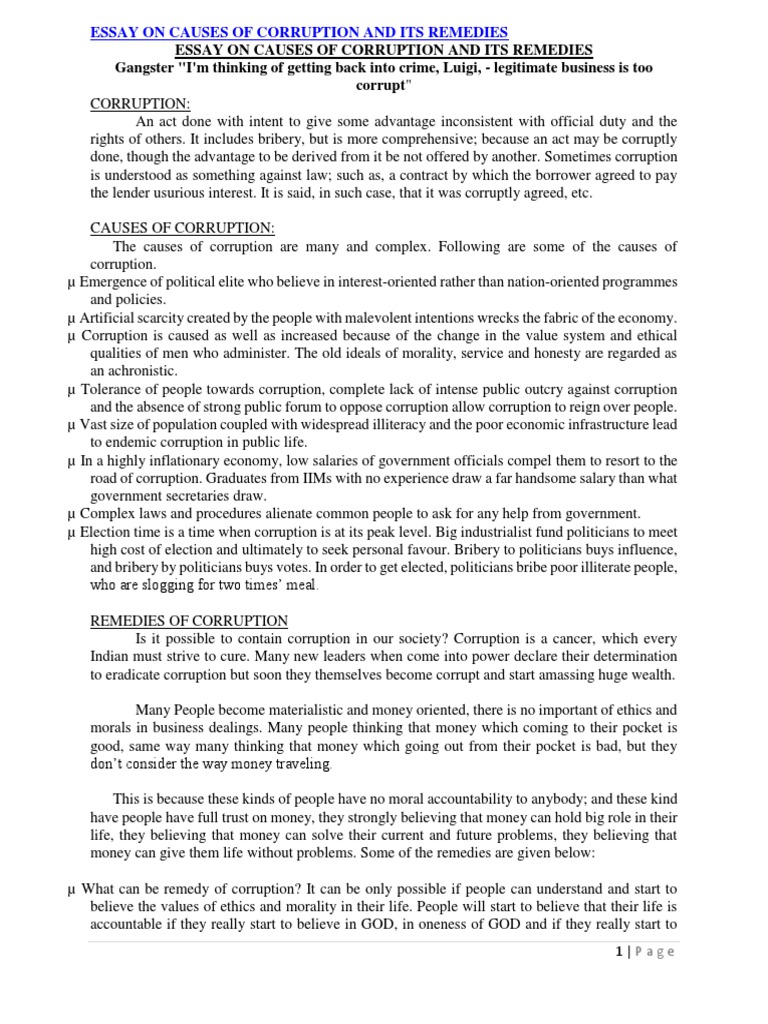 ESSAY ON CAUSES OF CORRUPTION AND ITS REMEDIES

ESSAY ON CAUSES OF CORRUPTION AND ITS REMEDIES

Gangster "I'm thinking of getting back into crime, Luigi, - legitimate business is too corrupt"

CORRUPTION:

An act done with intent to give some advantage inconsistent with official duty and the rights of others. It includes bribery, but is more comprehensive; because an act may be corruptly done, though the advantage to be derived from it be not offered by another. Sometimes corruption is understood as something against law; such as, a contract by which the borrower agreed to pay the lender usurious interest. It is said, in such case, that it was corruptly agreed, etc.

CAUSES OF CORRUPTION:

The causes of corruption are many and complex. Following are some of the causes of corruption.

µ Emergence of political elite who believe in interest-oriented rather than nation-oriented programmes and policies.

µ Artificial scarcity created by the people with malevolent intentions wrecks the fabric of the economy.

µ Corruption is caused as well as increased because of the change in the value system and ethical qualities of men who administer. The old ideals of morality, service and honesty are regarded as an achronistic.

µ Tolerance of people towards corruption, complete lack of intense public outcry against corruption and the absence of strong public forum to oppose corruption allow corruption to reign over people.

µ Vast size of population coupled with widespread illiteracy and the poor economic infrastructure lead to endemic corruption in public life.

µ In a highly inflationary economy, low salaries of government officials compel them to resort to the road of corruption. Graduates from IIMs with no experience draw a far handsome salary than what government secretaries draw.

µ Complex laws and procedures alienate common people to ask for any help from government.

µ Election time is a time when corruption is at its peak level. Big industrialist fund politicians to meet high cost of election and ultimately to seek personal favour. Bribery to politicians buys influence, and bribery by politicians buys votes. In order to get elected, politicians bribe poor illiterate people, who are slogging for two times' meal.

REMEDIES OF CORRUPTION

Is it possible to contain corruption in our society? Corruption is a cancer, which every Indian must strive to cure. Many new leaders when come into power declare their determination to eradicate corruption but soon they themselves become corrupt and start amassing huge wealth.

Many People become materialistic and money oriented, there is no important of ethics and morals in business dealings. Many people thinking that money which coming to their pocket is good, same way many thinking that money which going out from their pocket is bad, but they don't consider the way money traveling.

This is because these kinds of people have no moral accountability to anybody; and these kind have people have full trust on money, they strongly believing that money can hold big role in their life, they believing that money can solve their current and future problems, they believing that money can give them life without problems. Some of the remedies are given below:

µ What can be remedy of corruption? It can be only possible if people can understand and start to believe the values of ethics and morality in their life. People will start to believe that their life is accountable if they really start to believe in GOD, in oneness of GOD and if they really start to

1 | P a g e